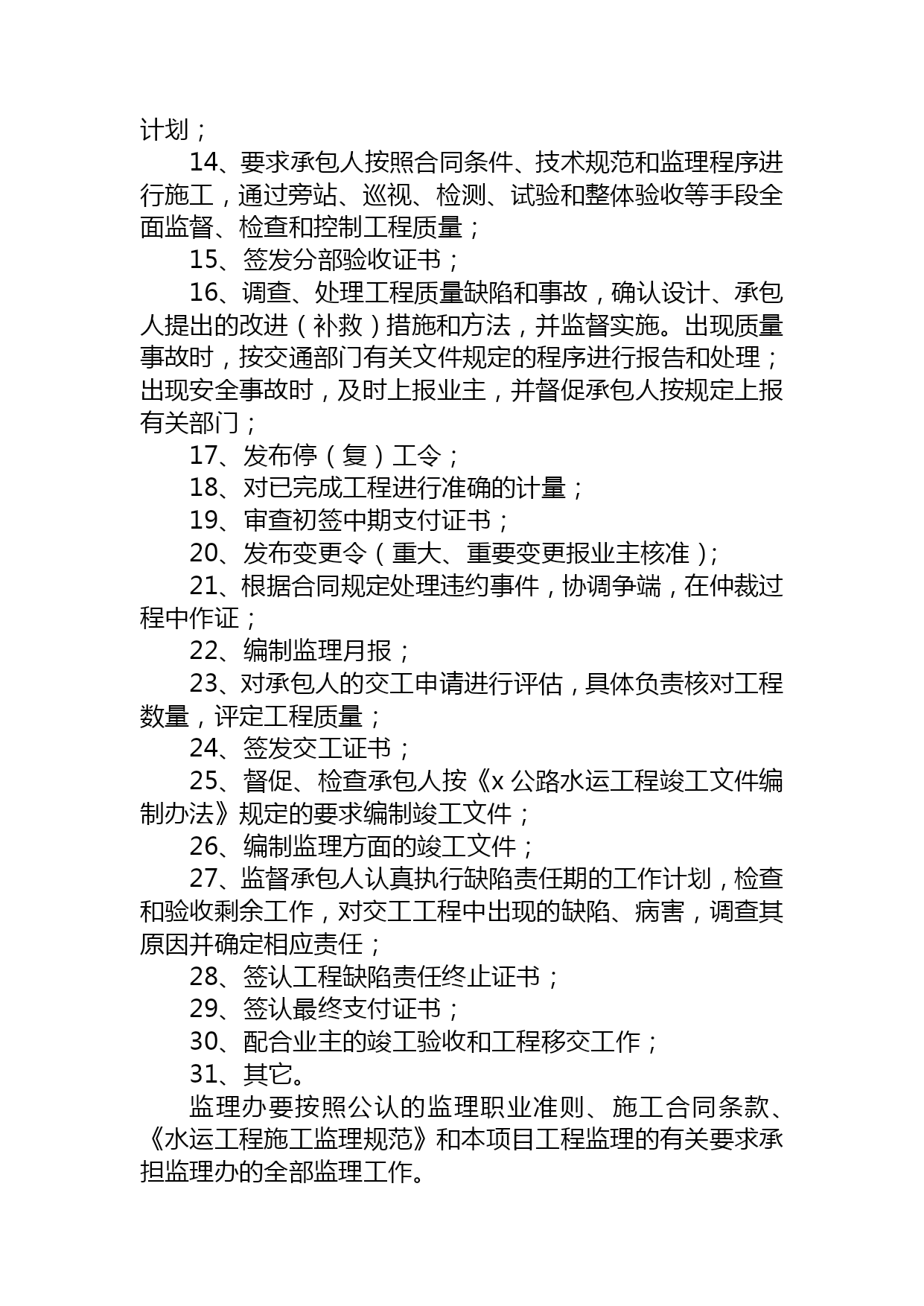 计划；

14、要求承包人按照合同条件、技术规范和监理程序进行施工，通过旁站、巡视、检测、试验和整体验收等手段全面监督、检查和控制工程质量；

15、签发分部验收证书；

16、调查、处理工程质量缺陷和事故，确认设计、承包人提出的改进（补救）措施和方法，并监督实施。出现质量事故时，按交通部门有关文件规定的程序进行报告和处理；出现安全事故时，及时上报业主，并督促承包人按规定上报有关部门；

17、发布停（复）工令；

18、对已完成工程进行准确的计量；

19、审查初签中期支付证书；

20、发布变更令（重大、重要变更报业主核准）；

21、根据合同规定处理违约事件，协调争端，在仲裁过程中作证；

22、编制监理月报；

23、对承包人的交工申请进行评估，具体负责核对工程数量，评定工程质量；

24、签发交工证书；

25、督促、检查承包人按《x 公路水运工程竣工文件编制办法》规定的要求编制竣工文件；

26、编制监理方面的竣工文件；

27、监督承包人认真执行缺陷责任期的工作计划，检查和验收剩余工作，对交工工程中出现的缺陷、病害，调查其原因并确定相应责任；

28、签认工程缺陷责任终止证书；

29、签认最终支付证书；

30、配合业主的竣工验收和工程移交工作；

31、其它。

监理办要按照公认的监理职业准则、施工合同条款、《水运工程施工监理规范》和本项目工程监理的有关要求承担监理办的全部监理工作。